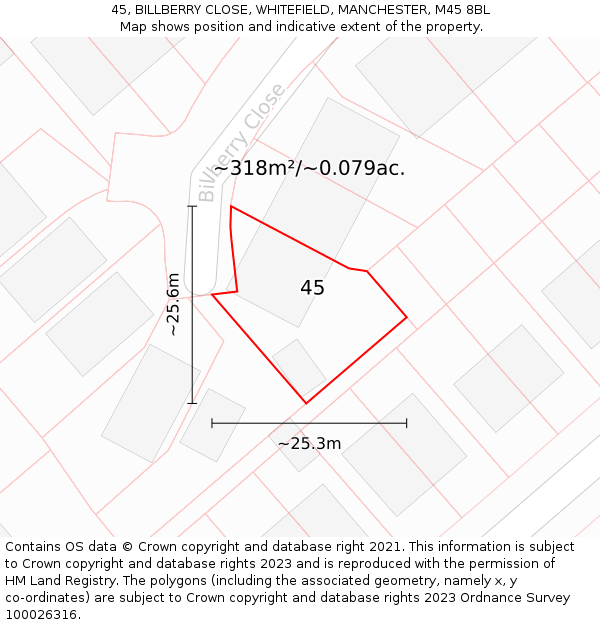 45, BILLBERRY CLOSE, WHITEFIELD, MANCHESTER, M45 8BL
Map shows position and indicative extent of the property.

Bilberry Close

~318m²/~0.079ac.

45

~25.6m

~25.3m

Contains OS data © Crown copyright and database right 2021. This information is subject to Crown copyright and database rights 2023 and is reproduced with the permission of HM Land Registry. The polygons (including the associated geometry, namely x, y co-ordinates) are subject to Crown copyright and database rights 2023 Ordnance Survey 100026316.